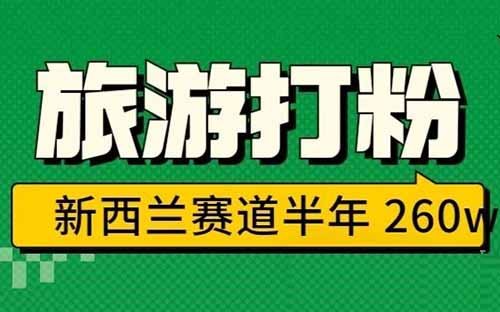 旅游打粉

新西兰赛道半年 260w